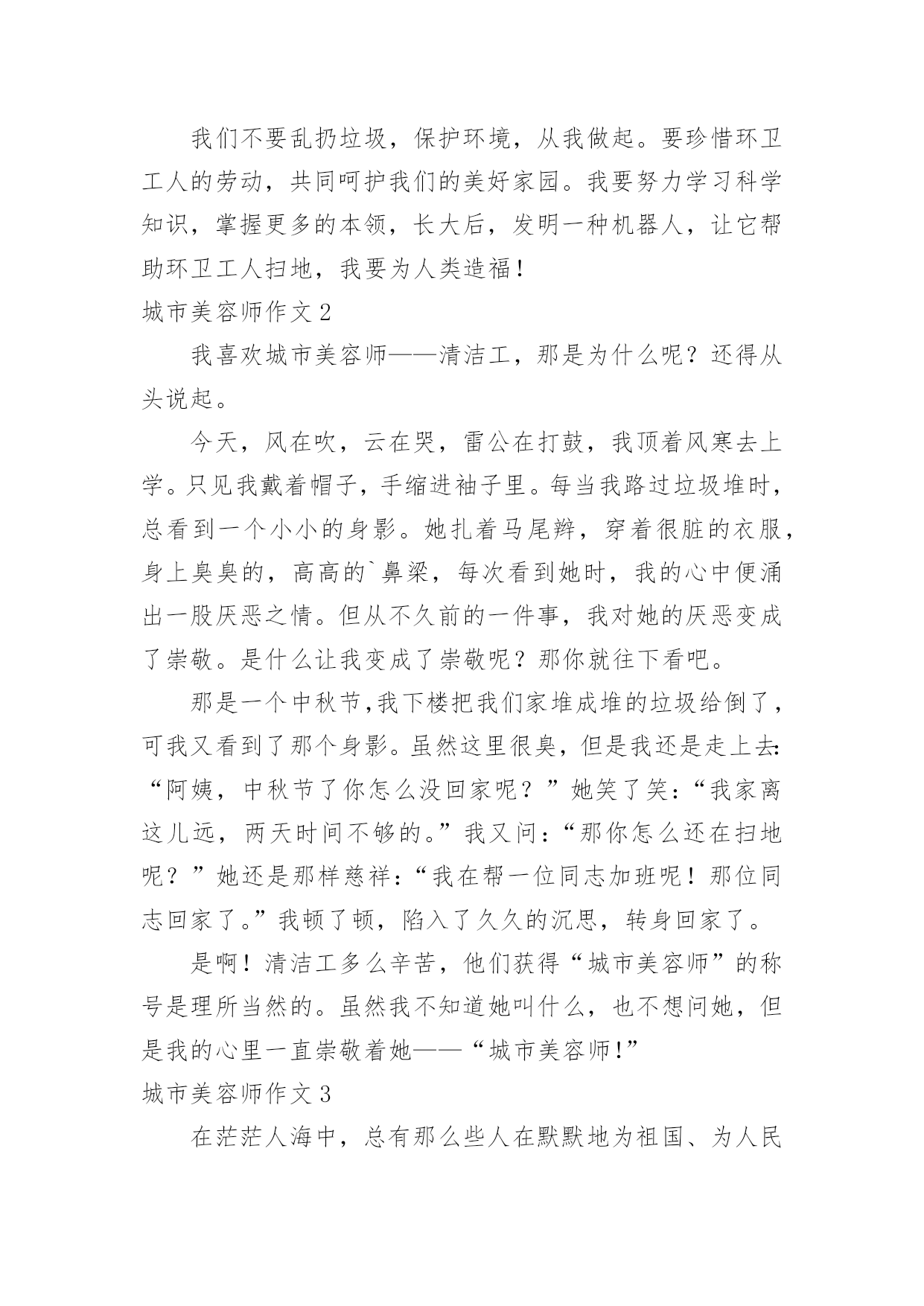 我们不要乱扔垃圾，保护环境，从我做起。要珍惜环卫工人的劳动，共同呵护我们的美好家园。我要努力学习科学知识，掌握更多的本领，长大后，发明一种机器人，让它帮助环卫工人扫地，我要为人类造福！

城市美容师作文 2

我喜欢城市美容师——清洁工，那是为什么呢？还得从头说起。

今天，风在吹，云在哭，雷公在打鼓，我顶着风寒去上学。只见我戴着帽子，手缩进袖子里。每当我路过垃圾堆时，总看到一个小小的身影。她扎着马尾辫，穿着很脏的衣服，身上臭臭的，高高的`鼻梁，每次看到她时，我的心中便涌出一股厌恶之情。但从不久前的一件事，我对她的厌恶变成了崇敬。是什么让我变成了崇敬呢？那你就往下看吧。

那是一个中秋节,我下楼把我们家堆成堆的垃圾给倒了，可我又看到了那个身影。虽然这里很臭，但是我还是走上去:“阿姨，中秋节了你怎么没回家呢？”她笑了笑:“我家离这儿远，两天时间不够的。”我又问:“那你怎么还在扫地呢？”她还是那样慈祥:“我在帮一位同志加班呢！那位同志回家了。”我顿了顿，陷入了久久的沉思，转身回家了。

是啊！清洁工多么辛苦，他们获得“城市美容师”的称号是理所当然的。虽然我不知道她叫什么，也不想问她，但是我的心里一直崇敬着她——“城市美容师!”

城市美容师作文 3

在茫茫人海中，总有那么些人在默默地为祖国、为人民